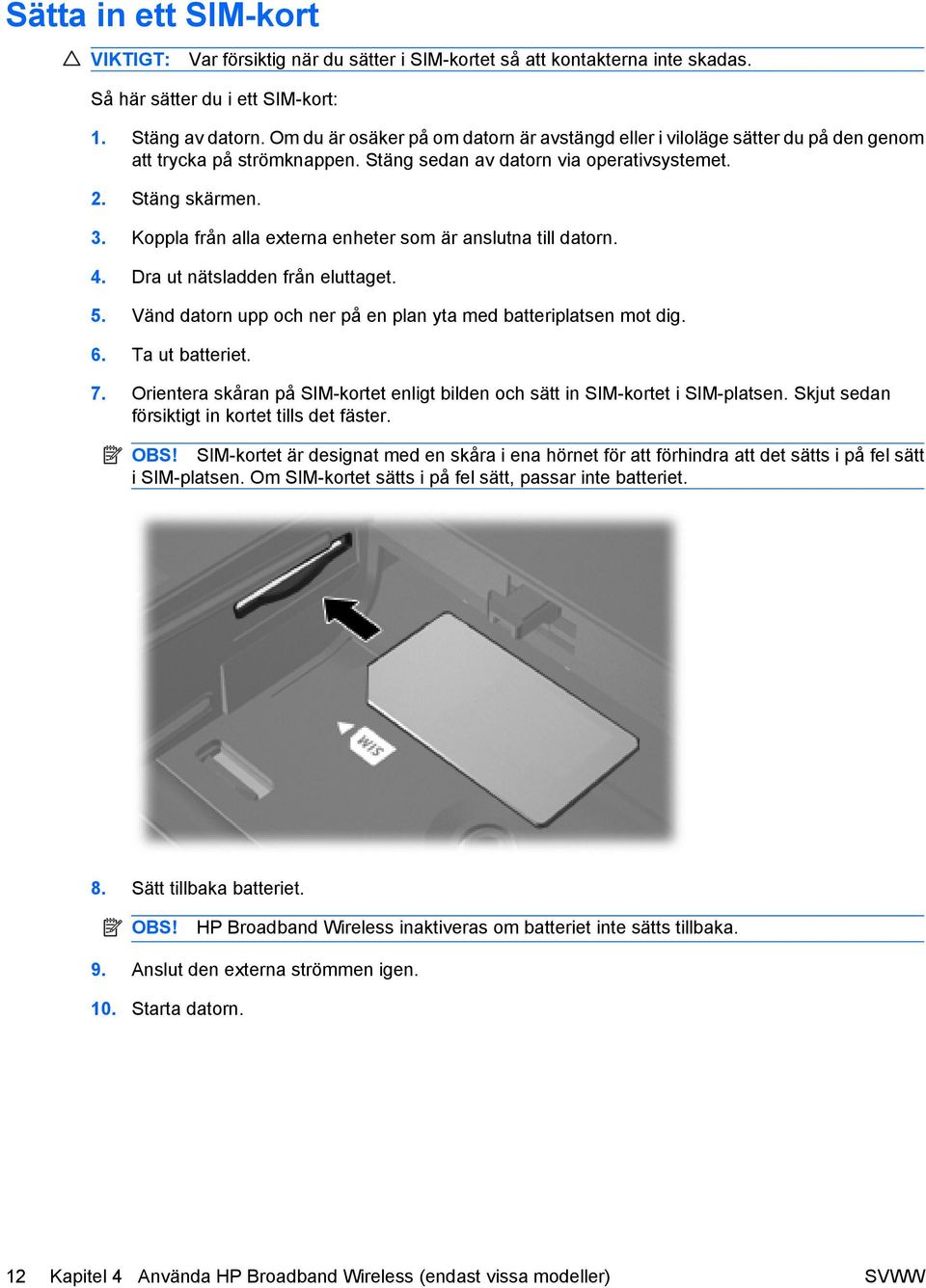 Sätta in ett SIM-kort

VIKTIGT: Var försiktig när du sätter i SIM-kortet så att kontakterna inte skadas.

Så här sätter du i ett SIM-kort:

1. Stäng av datorn. Om du är osäker på om datorn är avstängd eller i viloläge sätter du på den genom att trycka på strömknappen. Stäng sedan av datorn via operativsystemet.

2. Stäng skärmen.

3. Koppla från alla externa enheter som är anslutna till datorn.

4. Dra ut nätsladden från eluttaget.

5. Vänd datorn upp och ner på en plan yta med batteriplatsen mot dig.

6. Ta ut batteriet.

7. Orientera skåran på SIM-kortet enligt bilden och sätt in SIM-kortet i SIM-platsen. Skjut sedan försiktigt in kortet tills det fäster.

OBS! SIM-kortet är designat med en skåra i ena hörnet för att förhindra att det sätts i på fel sätt i SIM-platsen. Om SIM-kortet sätts i på fel sätt, passar inte batteriet.

SIM

8. Sätt tillbaka batteriet.

OBS! HP Broadband Wireless inaktiveras om batteriet inte sätts tillbaka.

9. Anslut den externa strömmen igen.

10. Starta datorn.

12 Kapitel 4 Använda HP Broadband Wireless (endast vissa modeller) SVWW